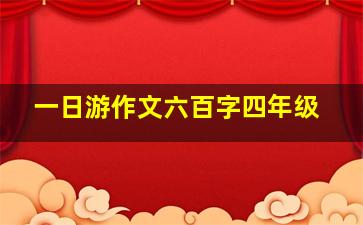 一日游作文六百字四年级